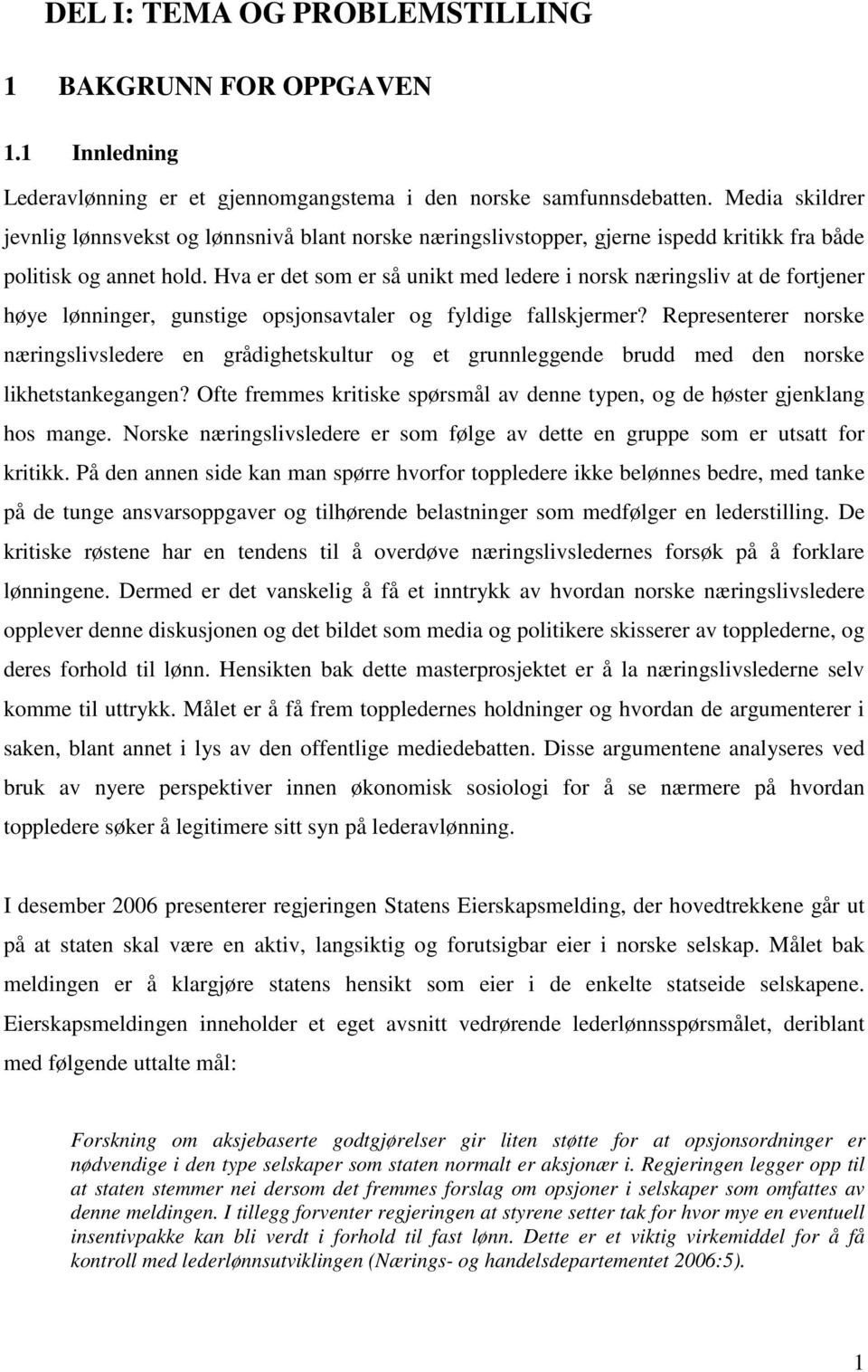 DEL I: TEMA OG PROBLEMSTILLING

1 BAKGRUNN FOR OPPGAVEN

1.1 Innledning

Lederavlønning er et gjennomgangstema i den norske samfunnsdebatten. Media skildrer jevnlig lønnsvekst og lønnsnivå blant norske næringslivstopper, gjerne ispedd kritikk fra både politisk og annet hold. Hva er det som er så unikt med ledere i norsk næringsliv at de fortjener høye lønninger, gunstige opsjonsavtaler og fyldige fallskjermer? Representerer norske næringslivsledere en grådighetskultur og et grunnleggende brudd med den norske likhetstankegangen? Ofte fremmes kritiske spørsmål av denne typen, og de høster gjenklang hos mange. Norske næringslivsledere er som følge av dette en gruppe som er utsatt for kritikk. På den annen side kan man spørre hvorfor toppledere ikke belønnes bedre, med tanke på de tunge ansvarsoppgaver og tilhørende belastninger som medfølger en lederstilling. De kritiske røstene har en tendens til å overdøve næringslivsledernes forsøk på å forklare lønningene. Dermed er det vanskelig å få et inntrykk av hvordan norske næringslivsledere opplever denne diskusjonen og det bildet som media og politikere skisserer av topplederne, og deres forhold til lønn. Hensikten bak dette masterprosjektet er å la næringslivslederne selv komme til uttrykk. Målet er å få frem toppledernes holdninger og hvordan de argumenterer i saken, blant annet i lys av den offentlige mediedebatten. Disse argumentene analyseres ved bruk av nyere perspektiver innen økonomisk sosiologi for å se nærmere på hvordan toppledere søker å legitimere sitt syn på lederavlønning.

I desember 2006 presenterer regjeringen Statens Eierskapsmelding, der hovedtrekkene går ut på at staten skal være en aktiv, langsiktig og forutsigbar eier i norske selskap. Målet bak meldingen er å klargjøre statens hensikt som eier i de enkelte statseide selskapene. Eierskapsmeldingen inneholder et eget avsnitt vedrørende lederlønnsspørsmålet, deriblant med følgende uttalte mål:

Forskning om aksjebaserte godtgjørelser gir liten støtte for at opsjonsordninger er nødvendige i den type selskaper som staten normalt er aksjonær i. Regjeringen legger opp til at staten stemmer nei dersom det fremmes forslag om opsjoner i selskaper som omfattes av denne meldingen. I tillegg forventer regjeringen at styrene setter tak for hvor mye en eventuell insentivpakke kan bli verdt i forhold til fast lønn. Dette er et viktig virkemiddel for å få kontroll med lederlønnsutviklingen (Nærings- og handelsdepartementet 2006:5).

1